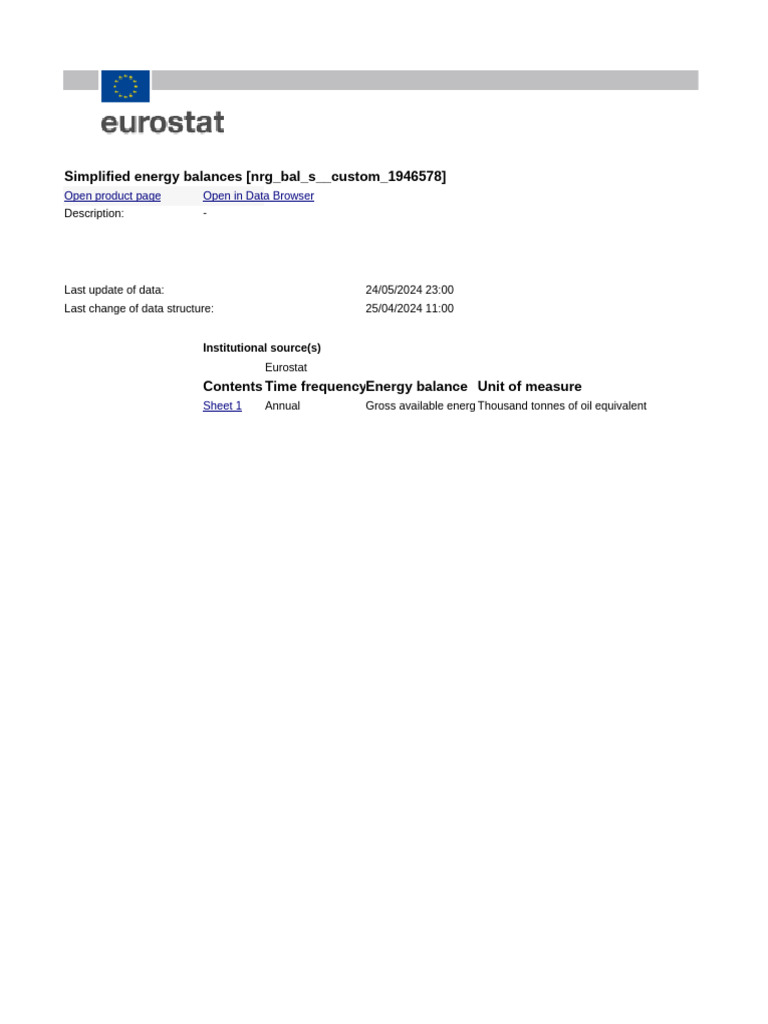 eurostat

Simplified energy balances [nrg_bal_s__custom_1946578]

Open product page Open in Data Browser

Description: -

Last update of data: 24/05/2024 23:00

Last change of data structure: 25/04/2024 11:00

Institutional source(s)

Eurostat

| Contents | Time frequency | Energy balance | Unit of measure |
|---|---|---|---|
| Sheet 1 | Annual | Gross available energ | Thousand tonnes of oil equivalent |